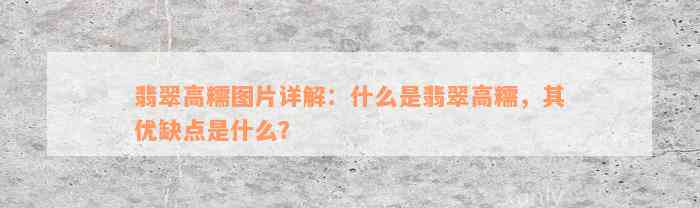 翡翠高糯图片详解：什么是翡翠高糯，其优缺点是什么?